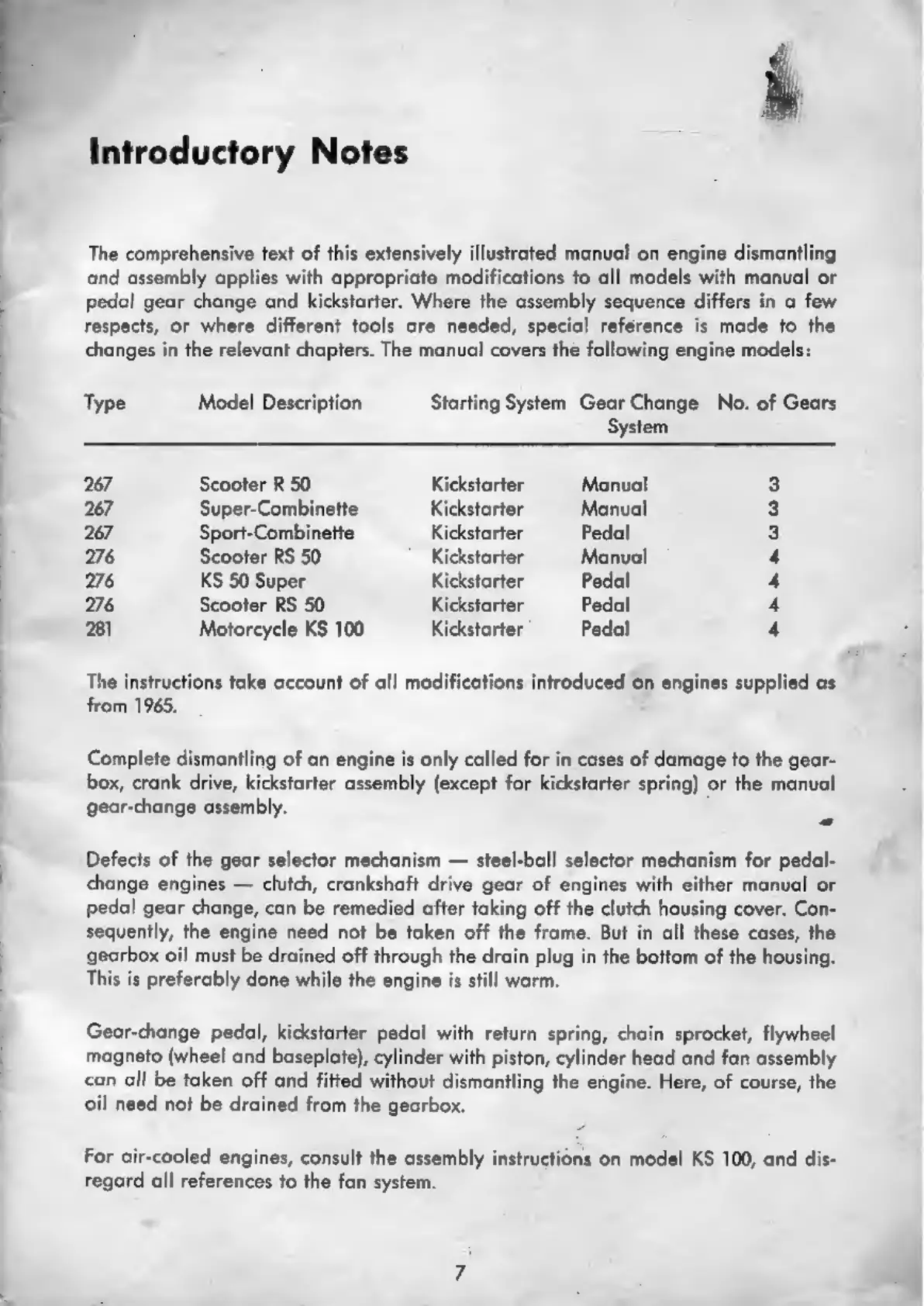 Introductory Notes

The comprehensive text of this extensively illustrated manual on engine dismantling and assembly applies with appropriate modifications to all models with manual or pedal gear change and kickstarter. Where the assembly sequence differs in a few respects, or where different tools are needed, special reference is made to the changes in the relevant chapters. The manual covers the following engine models:

| Type | Model Description | Starting System | Gear Change System | No. of Gears |
|---|---|---|---|---|
| 267 | Scooter R 50 | Kickstarter | Manual | 3 |
| 267 | Super-Combinette | Kickstarter | Manual | 3 |
| 267 | Sport-Combinette | Kickstarter | Pedal | 3 |
| 276 | Scooter RS 50 | Kickstarter | Manual | 4 |
| 276 | KS 50 Super | Kickstarter | Pedal | 4 |
| 276 | Scooter RS 50 | Kickstarter | Pedal | 4 |
| 281 | Motorcycle KS 100 | Kickstarter | Pedal | 4 |

The instructions take account of all modifications introduced on engines supplied as from 1965.

Complete dismantling of an engine is only called for in cases of damage to the gearbox, crank drive, kickstarter assembly (except for kickstarter spring) or the manual gear-change assembly.

Defects of the gear selector mechanism — steel-ball selector mechanism for pedal-change engines — clutch, crankshaft drive gear of engines with either manual or pedal gear change, can be remedied after taking off the clutch housing cover. Consequently, the engine need not be taken off the frame. But in all these cases, the gearbox oil must be drained off through the drain plug in the bottom of the housing. This is preferably done while the engine is still warm.

Gear-change pedal, kickstarter pedal with return spring, chain sprocket, flywheel magneto (wheel and baseplate), cylinder with piston, cylinder head and fan assembly can all be taken off and fitted without dismantling the engine. Here, of course, the oil need not be drained from the gearbox.

For air-cooled engines, consult the assembly instructions on model KS 100, and disregard all references to the fan system.

7